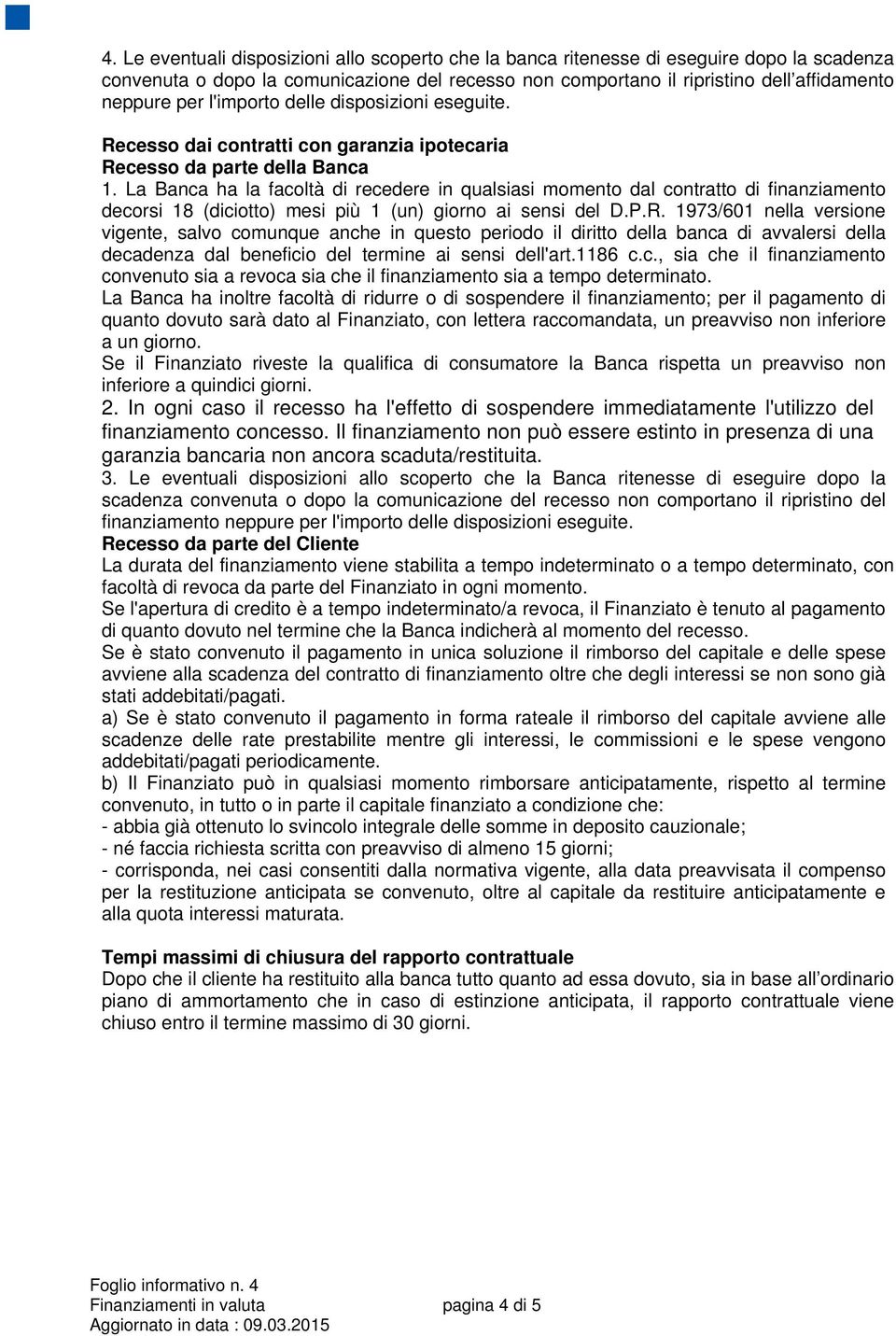 4. Le eventuali disposizioni allo scoperto che la banca ritenesse di eseguire dopo la scadenza convenuta o dopo la comunicazione del recesso non comportano il ripristino dell'affidamento neppure per l'importo delle disposizioni eseguite.

Recesso dai contratti con garanzia ipotecaria
Recesso da parte della Banca
1. La Banca ha la facoltà di recedere in qualsiasi momento dal contratto di finanziamento decorsi 18 (diciotto) mesi più 1 (un) giorno ai sensi del D.P.R. 1973/601 nella versione vigente, salvo comunque anche in questo periodo il diritto della banca di avvalersi della decadenza dal beneficio del termine ai sensi dell'art.1186 c.c., sia che il finanziamento convenuto sia a revoca sia che il finanziamento sia a tempo determinato.
La Banca ha inoltre facoltà di ridurre o di sospendere il finanziamento; per il pagamento di quanto dovuto sarà dato al Finanziato, con lettera raccomandata, un preavviso non inferiore a un giorno.
Se il Finanziato riveste la qualifica di consumatore la Banca rispetta un preavviso non inferiore a quindici giorni.
2. In ogni caso il recesso ha l'effetto di sospendere immediatamente l'utilizzo del finanziamento concesso. Il finanziamento non può essere estinto in presenza di una garanzia bancaria non ancora scaduta/restituita.
3. Le eventuali disposizioni allo scoperto che la Banca ritenesse di eseguire dopo la scadenza convenuta o dopo la comunicazione del recesso non comportano il ripristino del finanziamento neppure per l'importo delle disposizioni eseguite.
Recesso da parte del Cliente
La durata del finanziamento viene stabilita a tempo indeterminato o a tempo determinato, con facoltà di revoca da parte del Finanziato in ogni momento.
Se l'apertura di credito è a tempo indeterminato/a revoca, il Finanziato è tenuto al pagamento di quanto dovuto nel termine che la Banca indicherà al momento del recesso.
Se è stato convenuto il pagamento in unica soluzione il rimborso del capitale e delle spese avviene alla scadenza del contratto di finanziamento oltre che degli interessi se non sono già stati addebitati/pagati.
a) Se è stato convenuto il pagamento in forma rateale il rimborso del capitale avviene alle scadenze delle rate prestabilite mentre gli interessi, le commissioni e le spese vengono addebitati/pagati periodicamente.
b) Il Finanziato può in qualsiasi momento rimborsare anticipatamente, rispetto al termine convenuto, in tutto o in parte il capitale finanziato a condizione che:
- abbia già ottenuto lo svincolo integrale delle somme in deposito cauzionale;
- né faccia richiesta scritta con preavviso di almeno 15 giorni;
- corrisponda, nei casi consentiti dalla normativa vigente, alla data preavvisata il compenso per la restituzione anticipata se convenuto, oltre al capitale da restituire anticipatamente e alla quota interessi maturata.

Tempi massimi di chiusura del rapporto contrattuale
Dopo che il cliente ha restituito alla banca tutto quanto ad essa dovuto, sia in base all'ordinario piano di ammortamento che in caso di estinzione anticipata, il rapporto contrattuale viene chiuso entro il termine massimo di 30 giorni.

Foglio informativo n. 4
Finanziamenti in valuta
pagina 4 di 5
Aggiornato in data : 09.03.2015